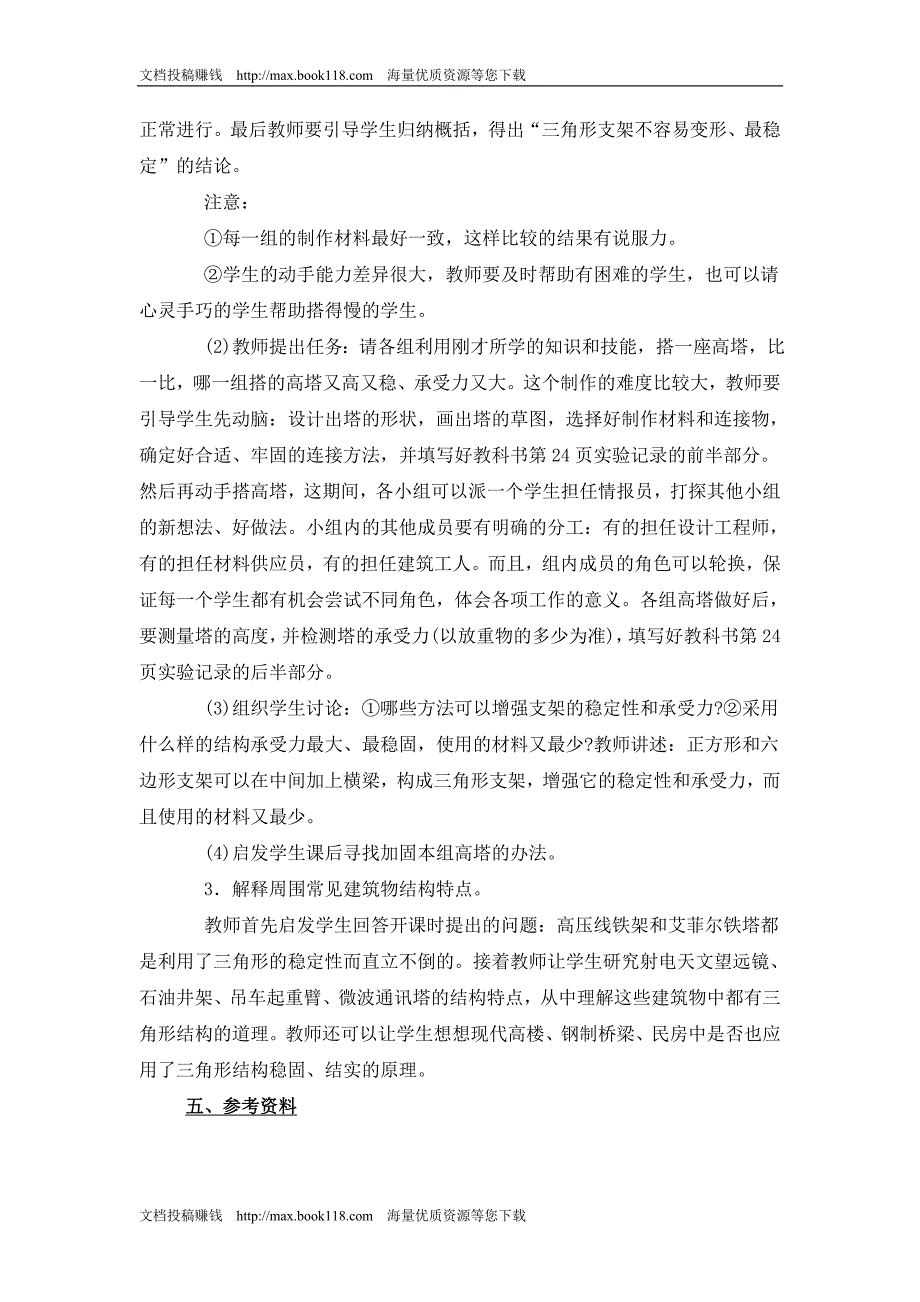 文档投稿赚钱 http://max.book118.com 海量优质资源等您下载

正常进行。最后教师要引导学生归纳概括，得出“三角形支架不容易变形、最稳定”的结论。

注意：

①每一组的制作材料最好一致，这样比较的结果有说服力。

②学生的动手能力差异很大，教师要及时帮助有困难的学生，也可以请心灵手巧的学生帮助搭得慢的学生。

(2)教师提出任务：请各组利用刚才所学的知识和技能，搭一座高塔，比一比，哪一组搭的高塔又高又稳、承受力又大。这个制作的难度比较大，教师要引导学生先动脑：设计出塔的形状，画出塔的草图，选择好制作材料和连接物，确定好合适、牢固的连接方法，并填写好教科书第 24 页实验记录的前半部分。然后再动手搭高塔，这期间，各小组可以派一个学生担任情报员，打探其他小组的新想法、好做法。小组内的其他成员要有明确的分工：有的担任设计工程师，有的担任材料供应员，有的担任建筑工人。而且，组内成员的角色可以轮换，保证每一个学生都有机会尝试不同角色，体会各项工作的意义。各组高塔做好后，要测量塔的高度，并检测塔的承受力(以放重物的多少为准)，填写好教科书第 24 页实验记录的后半部分。

(3)组织学生讨论：①哪些方法可以增强支架的稳定性和承受力?②采用什么样的结构承受力最大、最稳固，使用的材料又最少?教师讲述：正方形和六边形支架可以在中间加上横梁，构成三角形支架，增强它的稳定性和承受力，而且使用的材料又最少。

(4)启发学生课后寻找加固本组高塔的办法。

3．解释周围常见建筑物结构特点。

教师首先启发学生回答开课时提出的问题：高压线铁架和艾菲尔铁塔都是利用了三角形的稳定性而直立不倒的。接着教师让学生研究射电天文望远镜、石油井架、吊车起重臂、微波通讯塔的结构特点，从中理解这些建筑物中都有三角形结构的道理。教师还可以让学生想想现代高楼、钢制桥梁、民房中是否也应用了三角形结构稳固、结实的原理。

五、参考资料

文档投稿赚钱 http://max.book118.com 海量优质资源等您下载